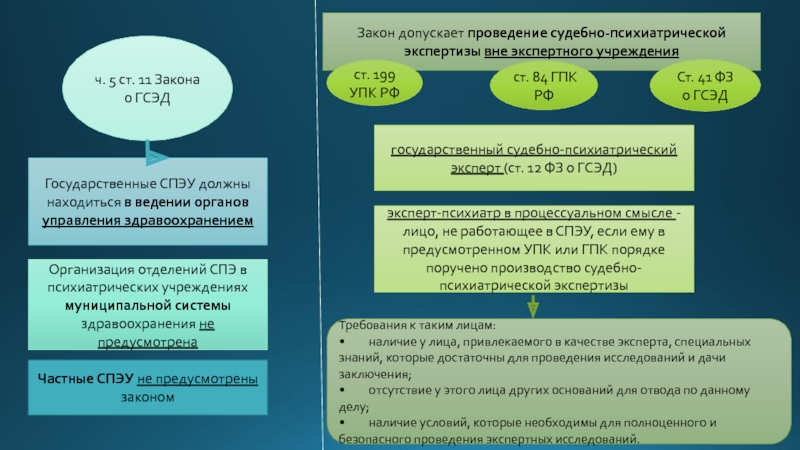 ч. 5 ст. 11 Закона о ГСЭД

Государственные СПЭУ должны находиться в ведении органов управления здравоохранением

Организация отделений СПЭ в психиатрических учреждениях муниципальной системы здравоохранения не предусмотрена

Частные СПЭУ не предусмотрены законом

Закон допускает проведение судебно-психиатрической экспертизы вне экспертного учреждения

ст. 199 УПК РФ

ст. 84 ГПК РФ

Ст. 41 ФЗ о ГСЭД

государственный судебно-психиатрический эксперт (ст. 12 ФЗ о ГСЭД)

эксперт-психиатр в процессуальном смысле - лицо, не работающее в СПЭУ, если ему в предусмотренном УПК или ГПК порядке поручено производство судебно-психиатрической экспертизы

Требования к таким лицам:
• наличие у лица, привлекаемого в качестве эксперта, специальных знаний, которые достаточны для проведения исследований и дачи заключения;
• отсутствие у этого лица других оснований для отвода по данному делу;
• наличие условий, которые необходимы для полноценного и безопасного проведения экспертных исследований.